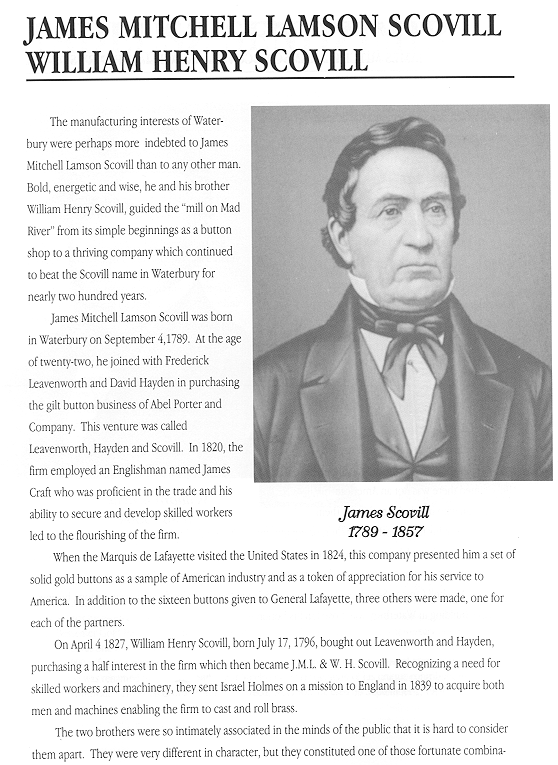 JAMES MITCHELL LAMSON SCOVILL
WILLIAM HENRY SCOVILL

The manufacturing interests of Waterbury were perhaps more indebted to James Mitchell Lamson Scovill than to any other man. Bold, energetic and wise, he and his brother William Henry Scovill, guided the "mill on Mad River" from its simple beginnings as a button shop to a thriving company which continued to beat the Scovill name in Waterbury for nearly two hundred years.

James Mitchell Lamson Scovill was born in Waterbury on September 4,1789. At the age of twenty-two, he joined with Frederick Leavenworth and David Hayden in purchasing the gilt button business of Abel Porter and Company. This venture was called Leavenworth, Hayden and Scovill. In 1820, the firm employed an Englishman named James Craft who was proficient in the trade and his ability to secure and develop skilled workers led to the flourishing of the firm.

James Scovill
1789 - 1857

When the Marquis de Lafayette visited the United States in 1824, this company presented him a set of solid gold buttons as a sample of American industry and as a token of appreciation for his service to America. In addition to the sixteen buttons given to General Lafayette, three others were made, one for each of the partners.

On April 4 1827, William Henry Scovill, born July 17, 1796, bought out Leavenworth and Hayden, purchasing a half interest in the firm which then became J.M.L. & W. H. Scovill. Recognizing a need for skilled workers and machinery, they sent Israel Holmes on a mission to England in 1839 to acquire both men and machines enabling the firm to cast and roll brass.

The two brothers were so intimately associated in the minds of the public that it is hard to consider them apart. They were very different in character, but they constituted one of those fortunate combina-